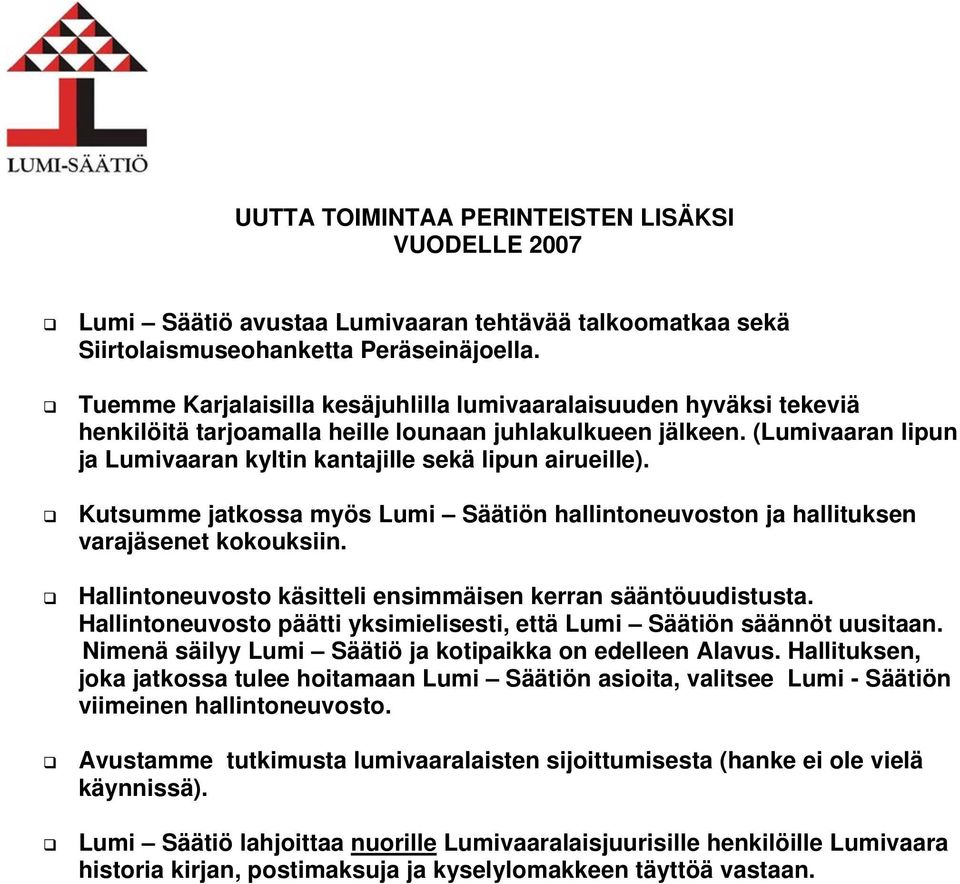 LUMI-SÄÄTIÖ

UUTTA TOIMINTAA PERINTEISTEN LISÄKSI
VUODELLE 2007

❑ Lumi – Säätiö avustaa Lumivaaran tehtävää talkoomatkaa sekä Siirtolaismuseohanketta Peräseinäjoella.

❑ Tuemme Karjalaisilla kesäjuhlilla lumivaaralaisuuden hyväksi tekeviä henkilöitä tarjoamalla heille lounaan juhlakulkueen jälkeen. (Lumivaaran lipun ja Lumivaaran kyltin kantajille sekä lipun airueille).

❑ Kutsumme jatkossa myös Lumi – Säätiön hallintoneuvoston ja hallituksen varajäsenet kokouksiin.

❑ Hallintoneuvosto käsitteli ensimmäisen kerran sääntöuudistusta. Hallintoneuvosto päätti yksimielisesti, että Lumi – Säätiön säännöt uusitaan. Nimenä säilyy Lumi – Säätiö ja kotipaikka on edelleen Alavus. Hallituksen, joka jatkossa tulee hoitamaan Lumi – Säätiön asioita, valitsee Lumi - Säätiön viimeinen hallintoneuvosto.

❑ Avustamme tutkimusta lumivaaralaisten sijoittumisesta (hanke ei ole vielä käynnissä).

❑ Lumi – Säätiö lahjoittaa nuorille Lumivaaralaisjuurisille henkilöille Lumivaara historia kirjan, postimaksuja ja kyselylomakkeen täyttöä vastaan.